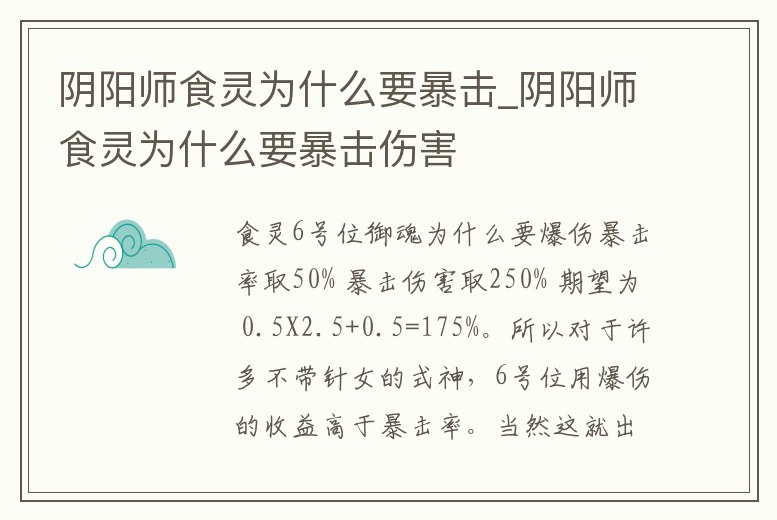 阴阳师食灵为什么要暴击_阴阳师食灵为什么要暴击伤害

食灵6号位御魂为什么要爆伤暴击率取50% 暴击伤害取250% 期望为0.5X2.5+0.5=175%。所以对于许多不带针女的式神，6号位用爆伤的收益高于暴击率。当然这就出